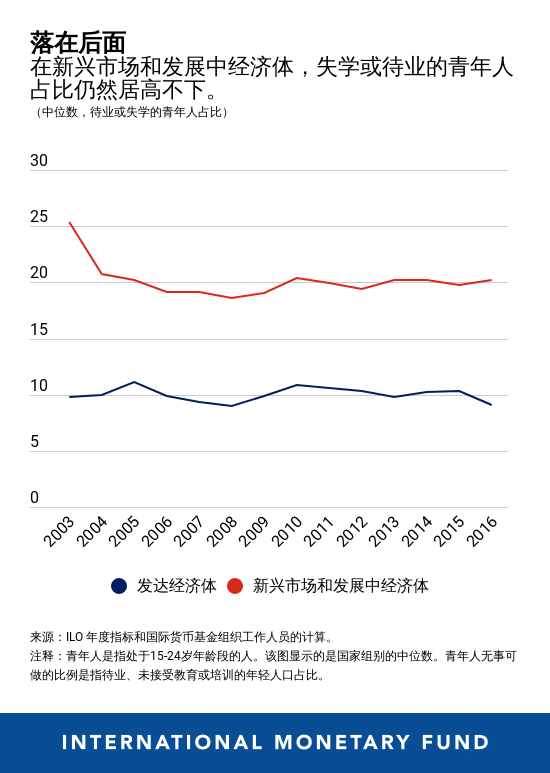 落在后面
在新兴市场和发展中经济体，失学或待业的青年人占比仍然居高不下。
（中位数，待业或失学的青年人占比）

30
25
20
15
10
5
0

2003 2004 2005 2006 2007 2008 2009 2010 2011 2012 2013 2014 2015 2016

发达经济体 新兴市场和发展中经济体

来源：ILO 年度指标和国际货币基金组织工作人员的计算。
注释：青年人是指处于15-24岁年龄段的人。该图显示的是国家组别的中位数。青年人无事可做的比例是指待业、未接受教育或培训的年轻人口占比。

INTERNATIONAL MONETARY FUND